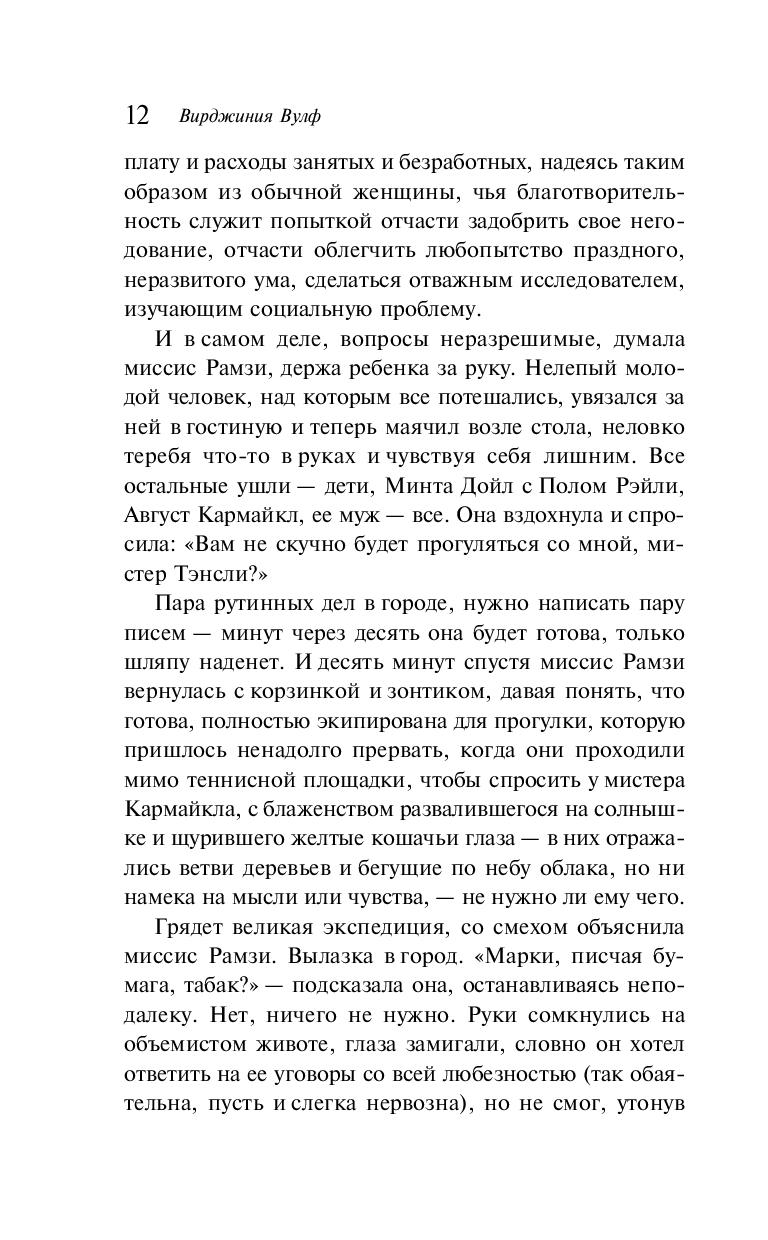 12 Вирджиния Вулф

плату и расходы занятых и безработных, надеясь таким образом из обычной женщины, чья благотворительность служит попыткой отчасти задобрить свое негодование, отчасти облегчить любопытство праздного, неразвитого ума, сделаться отважным исследователем, изучающим социальную проблему.

И в самом деле, вопросы неразрешимые, думала миссис Рамзи, держа ребенка за руку. Нелепый молодой человек, над которым все потешались, увязался за ней в гостиную и теперь маячил возле стола, неловко теребя что-то в руках и чувствуя себя лишним. Все остальные ушли — дети, Минта Дойл с Полом Рэйли, Август Кармайкл, ее муж — все. Она вздохнула и спросила: «Вам не скучно будет прогуляться со мной, мистер Тэнсли?»

Пара рутинных дел в городе, нужно написать пару писем — минут через десять она будет готова, только шляпу наденет. И десять минут спустя миссис Рамзи вернулась с корзинкой и зонтиком, давая понять, что готова, полностью экипирована для прогулки, которую пришлось ненадолго прервать, когда они проходили мимо теннисной площадки, чтобы спросить у мистера Кармайкла, с блаженством развалившегося на солнышке и щурившего желтые кошачьи глаза — в них отражались ветви деревьев и бегущие по небу облака, но ни намека на мысли или чувства, — не нужно ли ему чего.

Грядет великая экспедиция, со смехом объяснила миссис Рамзи. Вылазка в город. «Марки, писчая бумага, табак?» — подсказала она, останавливаясь неподалеку. Нет, ничего не нужно. Руки сомкнулись на объемистом животе, глаза замигали, словно он хотел ответить на ее уговоры со всей любезностью (так обаятельна, пусть и слегка нервозна), но не смог, утонув